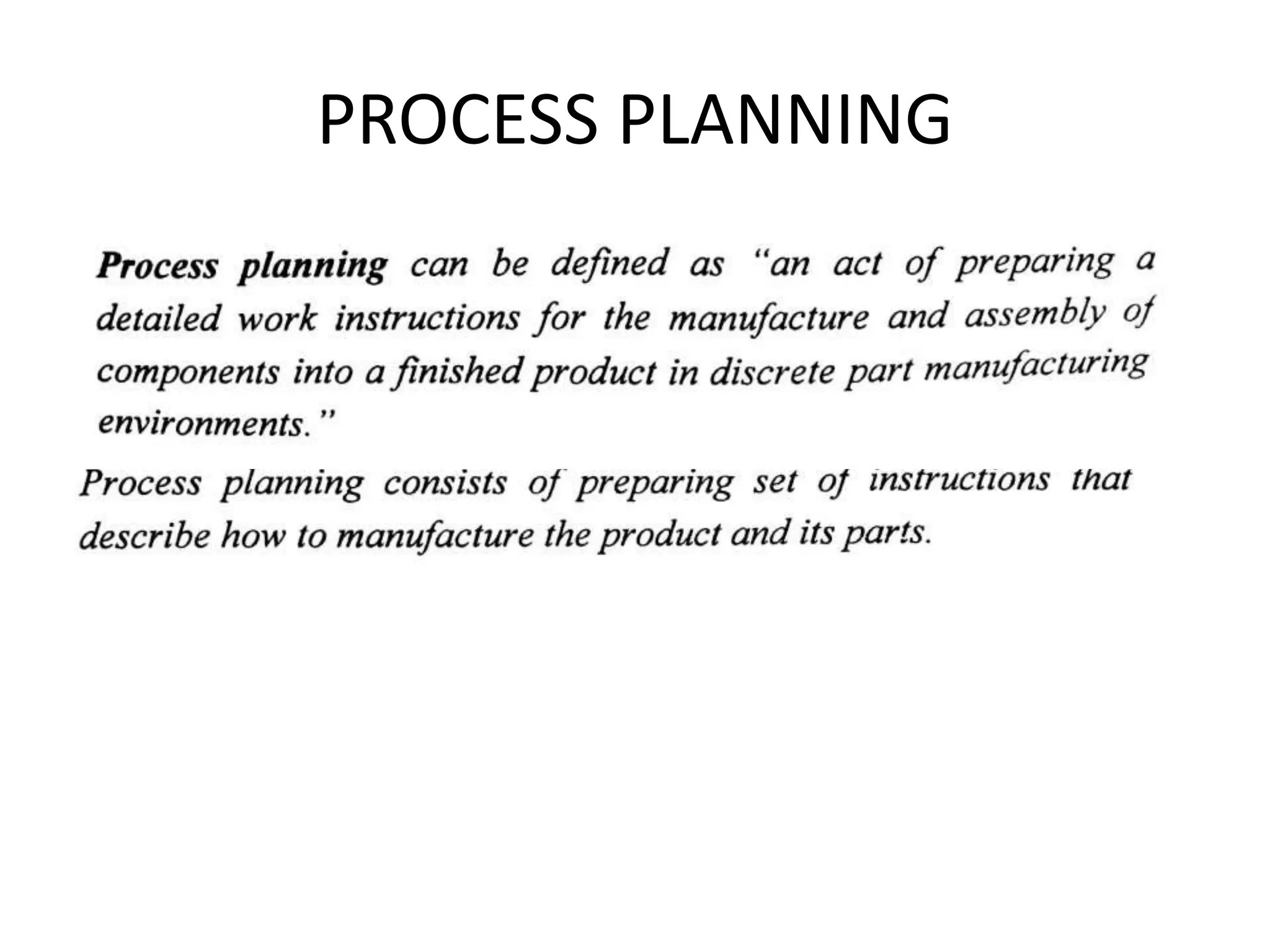 PROCESS PLANNING

Process planning can be defined as "an act of preparing a detailed work instructions for the manufacture and assembly of components into a finished product in discrete part manufacturing environments."

Process planning consists of preparing set of instructions that describe how to manufacture the product and its parts.